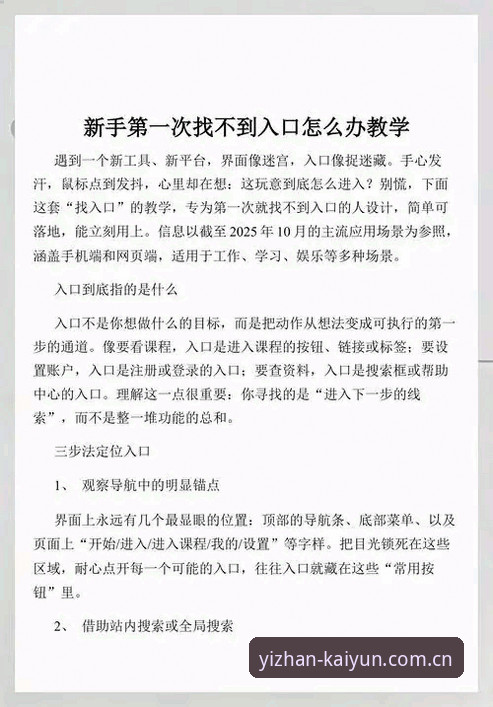 新手第一次找不到入口怎么办教学

遇到一个新工具、新平台，界面像迷宫，入口像捉迷藏。手心发汗，鼠标点到发抖，心里却在想：这玩意到底怎么进入？别慌，下面这套“找入口”的教学，专为第一次就找不到入口的人设计，简单可落地，能立刻用上。信息以截至 2025 年 10 月的主流应用场景为参照，涵盖手机端和网页端，适用于工作、学习、娱乐等多种场景。

入口到底指的是什么

入口不是你想做什么的目标，而是把动作从想法变成可执行的第一步的通道。像要看课程，入口是进入课程的按钮、链接或标签；要设置账户，入口是注册或登录的入口；要查资料，入口是搜索框或帮助中心的入口。理解这一点很重要：你寻找的是“进入下一步的线索”，而不是整一堆功能的总和。

三步法定位入口

1、 观察导航中的明显锚点

界面上永远有几个最显眼的位置：顶部的导航条、底部菜单、以及页面上“开始/进入/进入课程/我的/设置”等字样。把目光锁死在这些区域，耐心点开每一个可能的入口，往往入口就藏在这些“常用按钮”里。

2、 借助站内搜索或全局搜索

yizhan-kaiyun.com.cn